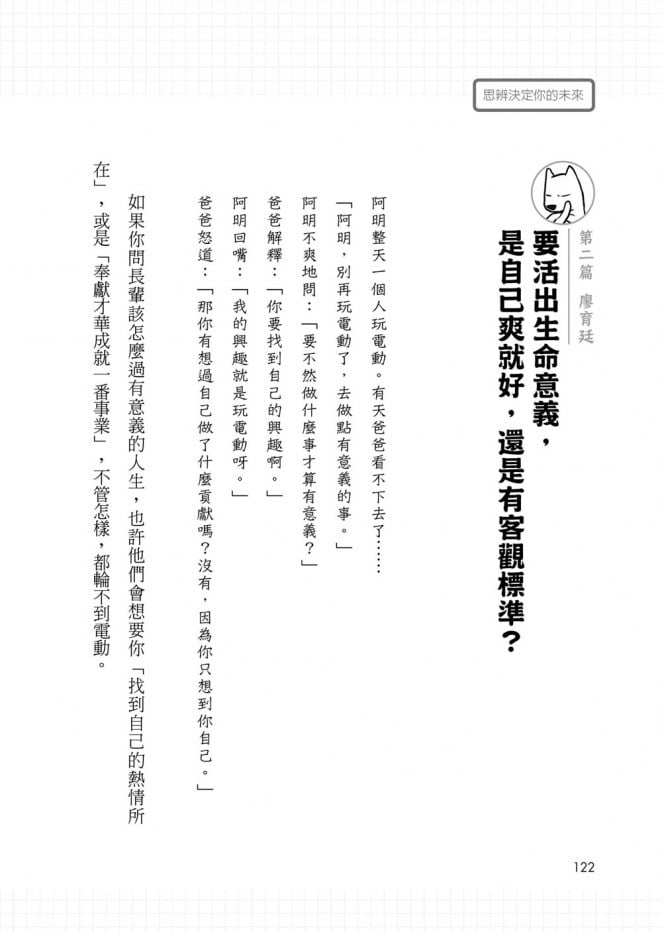 思辨決定你的未來

第二篇 廖育廷

要活出生命意義，是自己爽就好，還是有客觀標準？

阿明整天一個人玩電動。有天爸爸看不下去了……

「阿明，別再玩電動了，去做點有意義的事。」

阿明不爽地問：「要不然做什麼事才算有意義？」

爸爸解釋：「你要找到自己的興趣啊。」

阿明回嘴：「我的興趣就是玩電動呀。」

爸爸怒道：「那你有想過自己做了什麼貢獻嗎？沒有，因為你只想到你自己。」

如果你問長輩該怎麼過有意義的人生，也許他們會想要你「找到自己的熱情所在」，或是「奉獻才華成就一番事業」，不管怎樣，都輪不到電動。

122